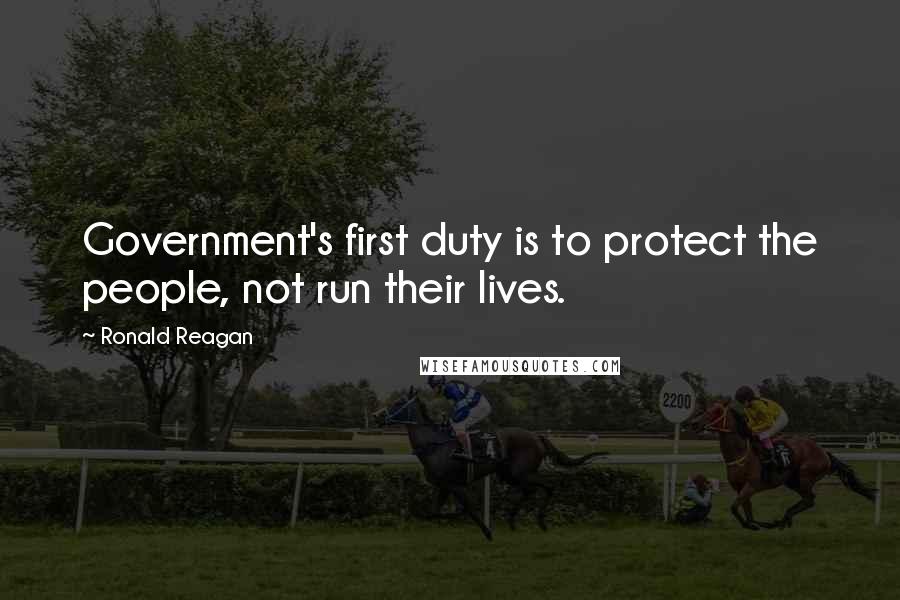 Government's first duty is to protect the people, not run their lives.

~ Ronald Reagan

WISEFAMOUSQUOTES.COM

2200

4